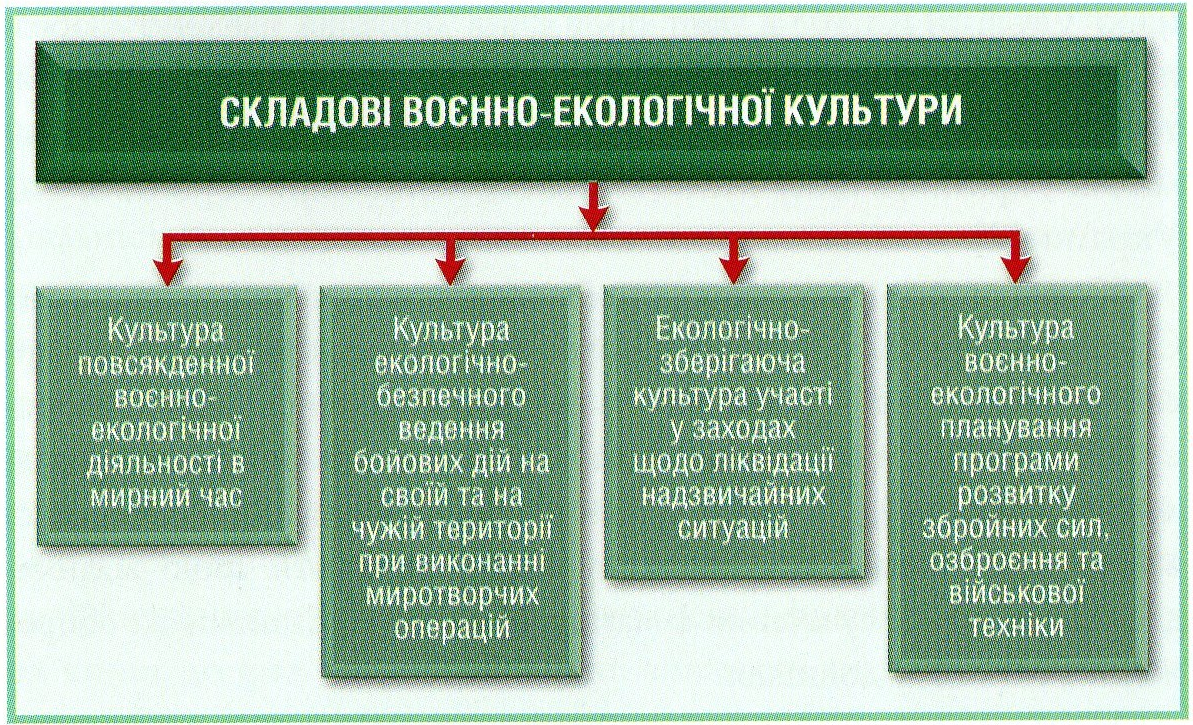 СКЛАДОВІ ВОЄННО-ЕКОЛОГІЧНОЇ КУЛЬТУРИ

Культура повсякденної воєнно-екологічної діяльності в мирний час

Культура екологічно-безпечного ведення бойових дій на своїй та на чужій території при виконанні миротворчих операцій

Екологічно-зберігаюча культура участі у заходах щодо ліквідації надзвичайних ситуацій

Культура воєнно-екологічного планування програми розвитку збройних сил, озброєння та військової техніки